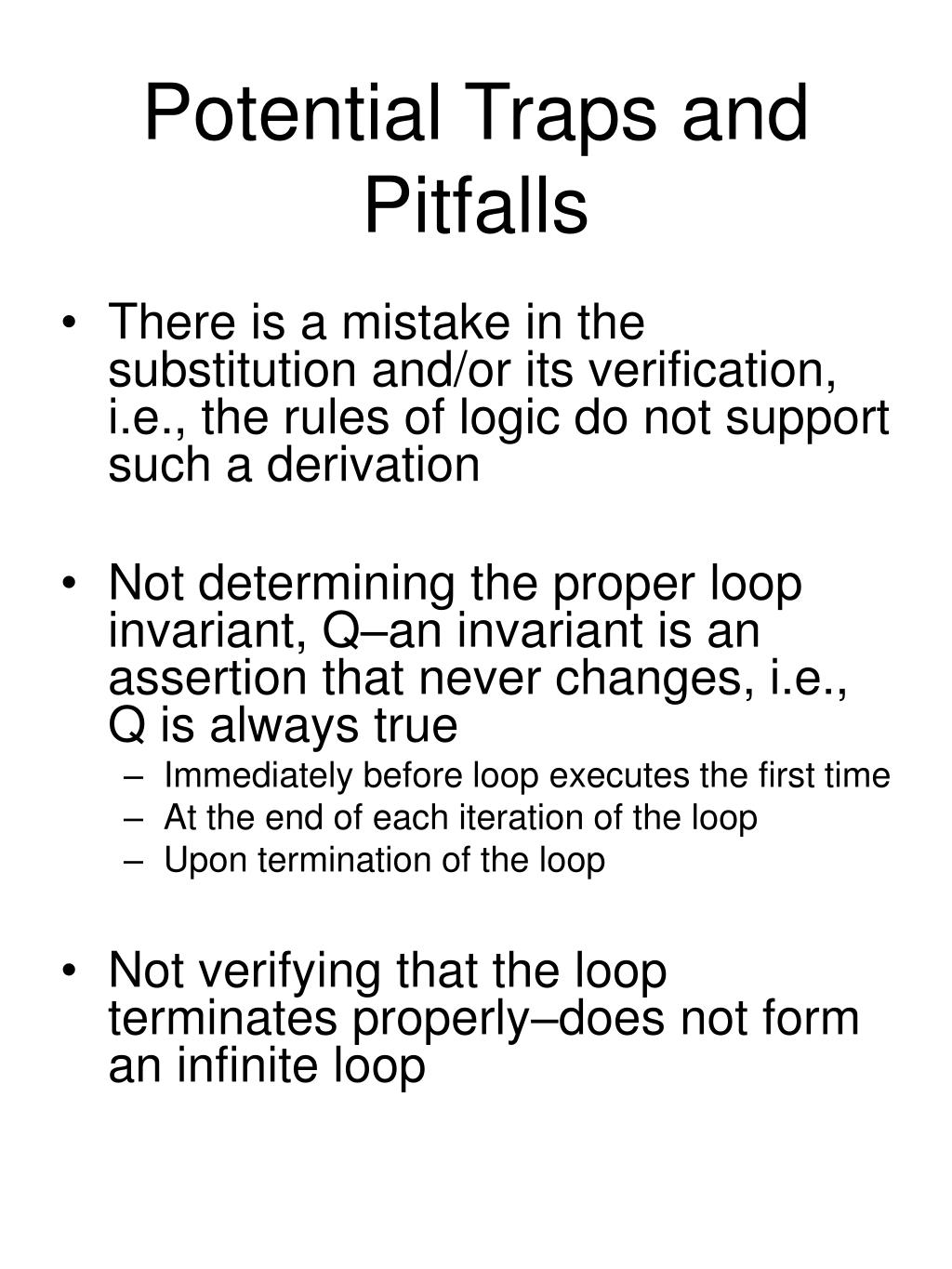 Potential Traps and Pitfalls

• There is a mistake in the substitution and/or its verification, i.e., the rules of logic do not support such a derivation

• Not determining the proper loop invariant, Q–an invariant is an assertion that never changes, i.e., Q is always true
– Immediately before loop executes the first time
– At the end of each iteration of the loop
– Upon termination of the loop

• Not verifying that the loop terminates properly–does not form an infinite loop